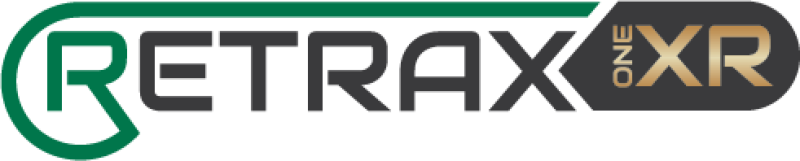 RETRAX ONE XR